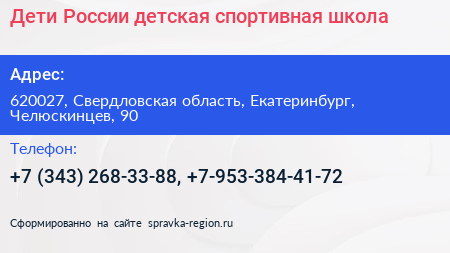 Дети России детская спортивная школа

Адрес:

620027, Свердловская область, Екатеринбург, Челюскинцев, 90

Телефон:

+7 (343) 268-33-88, +7-953-384-41-72

Сформированно на сайте spravka-region.ru